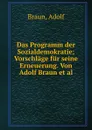 Braun, Adolf

Das Programm der Sozialdemokratie: Vorschläge für seine Erneuerung. Von Adolf Braun et al